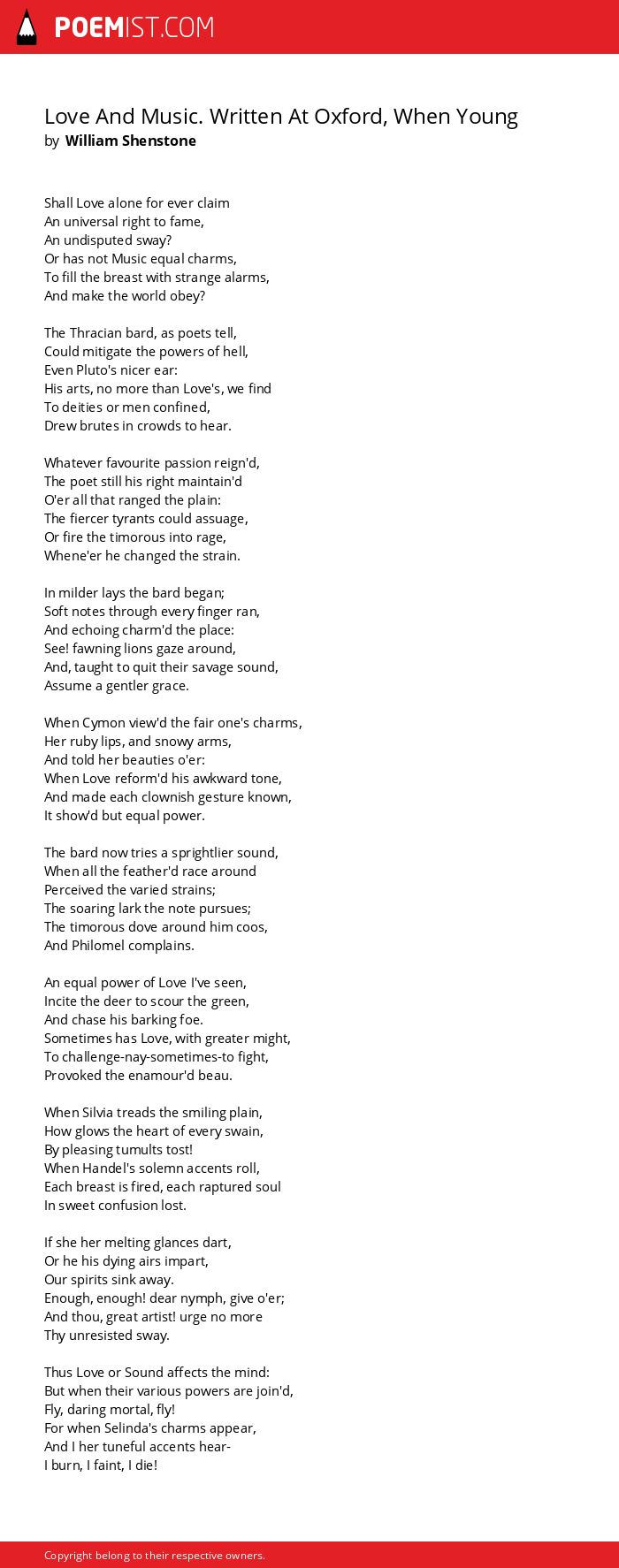 POEMIST.COM

Love And Music. Written At Oxford, When Young
by William Shenstone

Shall Love alone for ever claim
An universal right to fame,
An undisputed sway?
Or has not Music equal charms,
To fill the breast with strange alarms,
And make the world obey?

The Thracian bard, as poets tell,
Could mitigate the powers of hell,
Even Pluto's nicer ear:
His arts, no more than Love's, we find
To deities or men confined,
Drew brutes in crowds to hear.

Whatever favourite passion reign'd,
The poet still his right maintain'd
O'er all that ranged the plain:
The fiercer tyrants could assuage,
Or fire the timorous into rage,
Whene'er he changed the strain.

In milder lays the bard began;
Soft notes through every finger ran,
And echoing charm'd the place:
See! fawning lions gaze around,
And, taught to quit their savage sound,
Assume a gentler grace.

When Cymon view'd the fair one's charms,
Her ruby lips, and snowy arms,
And told her beauties o'er:
When Love reform'd his awkward tone,
And made each clownish gesture known,
It show'd but equal power.

The bard now tries a sprightlier sound,
When all the feather'd race around
Perceived the varied strains;
The soaring lark the note pursues;
The timorous dove around him coos,
And Philomel complains.

An equal power of Love I've seen,
Incite the deer to scour the green,
And chase his barking foe.
Sometimes has Love, with greater might,
To challenge-nay-sometimes-to fight,
Provoked the enamour'd beau.

When Silvia treads the smiling plain,
How glows the heart of every swain,
By pleasing tumults tost!
When Handel's solemn accents roll,
Each breast is fired, each raptured soul
In sweet confusion lost.

If she her melting glances dart,
Or he his dying airs impart,
Our spirits sink away.
Enough, enough! dear nymph, give o'er;
And thou, great artist! urge no more
Thy unresisted sway.

Thus Love or Sound affects the mind:
But when their various powers are join'd,
Fly, daring mortal, fly!
For when Selinda's charms appear,
And I her tuneful accents hear-
I burn, I faint, I die!

Copyright belong to their respective owners.